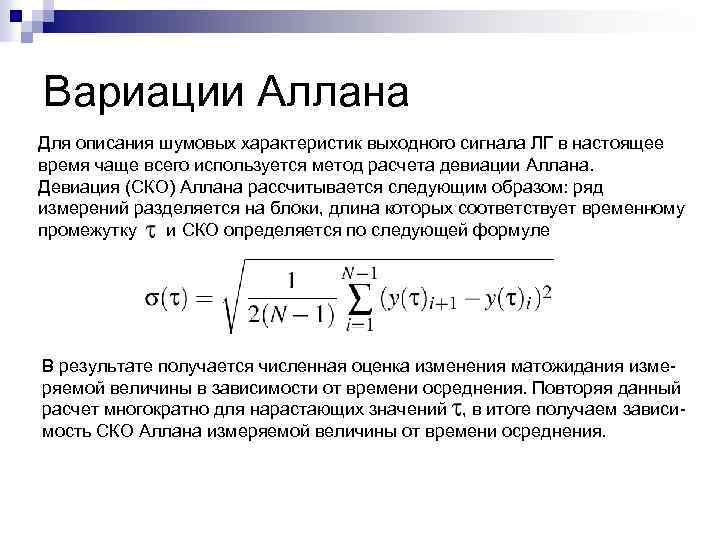 Вариации Аллана

Для описания шумовых характеристик выходного сигнала ЛГ в настоящее время чаще всего используется метод расчета девиации Аллана. Девиация (СКО) Аллана рассчитывается следующим образом: ряд измерений разделяется на блоки, длина которых соответствует временному промежутку $\tau$ и СКО определяется по следующей формуле

$\sigma(\tau) = \sqrt{\frac{1}{2(N-1)} \sum_{i=1}^{N-1} (y(\tau)_{i+1} - y(\tau)_i)^2}$

В результате получается численная оценка изменения матожидания измеряемой величины в зависимости от времени осреднения. Повторяя данный расчет многократно для нарастающих значений $\tau$, в итоге получаем зависимость СКО Аллана измеряемой величины от времени осреднения.